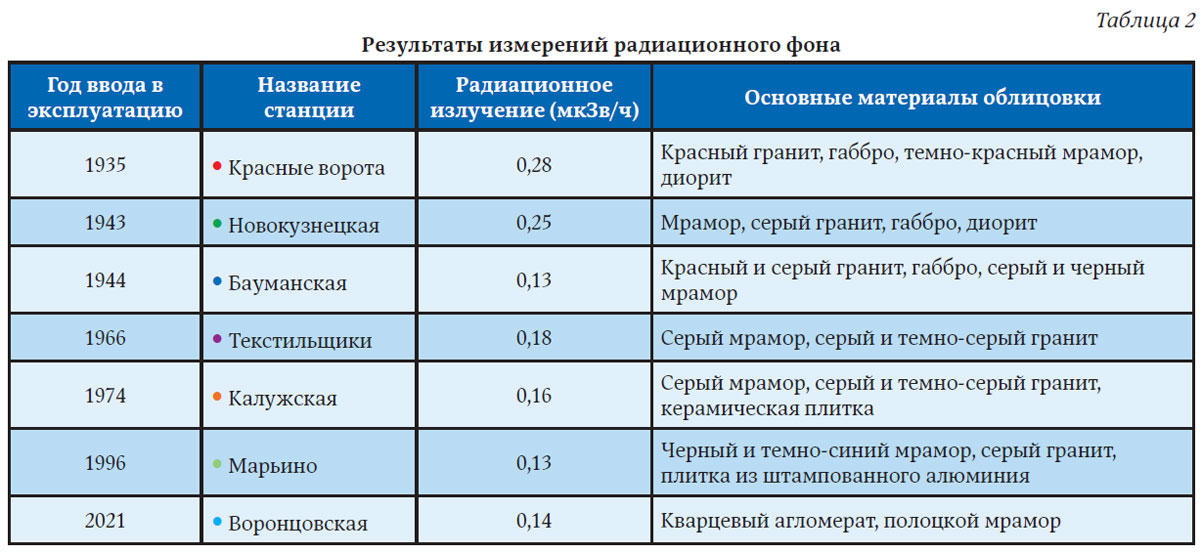 Таблица 2

Результаты измерений радиационного фона

| Год ввода в эксплуатацию | Название станции | Радиационное излучение (мкЗв/ч) | Основные материалы облицовки |
|---|---|---|---|
| 1935 | • Красные ворота | 0,28 | Красный гранит, габбро, темно-красный мрамор, диорит |
| 1943 | • Новокузнецкая | 0,25 | Мрамор, серый гранит, габбро, диорит |
| 1944 | • Бауманская | 0,13 | Красный и серый гранит, габбро, серый и черный мрамор |
| 1966 | • Текстильщики | 0,18 | Серый мрамор, серый и темно-серый гранит |
| 1974 | • Калужская | 0,16 | Серый мрамор, серый и темно-серый гранит, керамическая плитка |
| 1996 | • Марьино | 0,13 | Черный и темно-синий мрамор, серый гранит, плитка из штампованного алюминия |
| 2021 | • Воронцовская | 0,14 | Кварцевый агломерат, полоцкой мрамор |